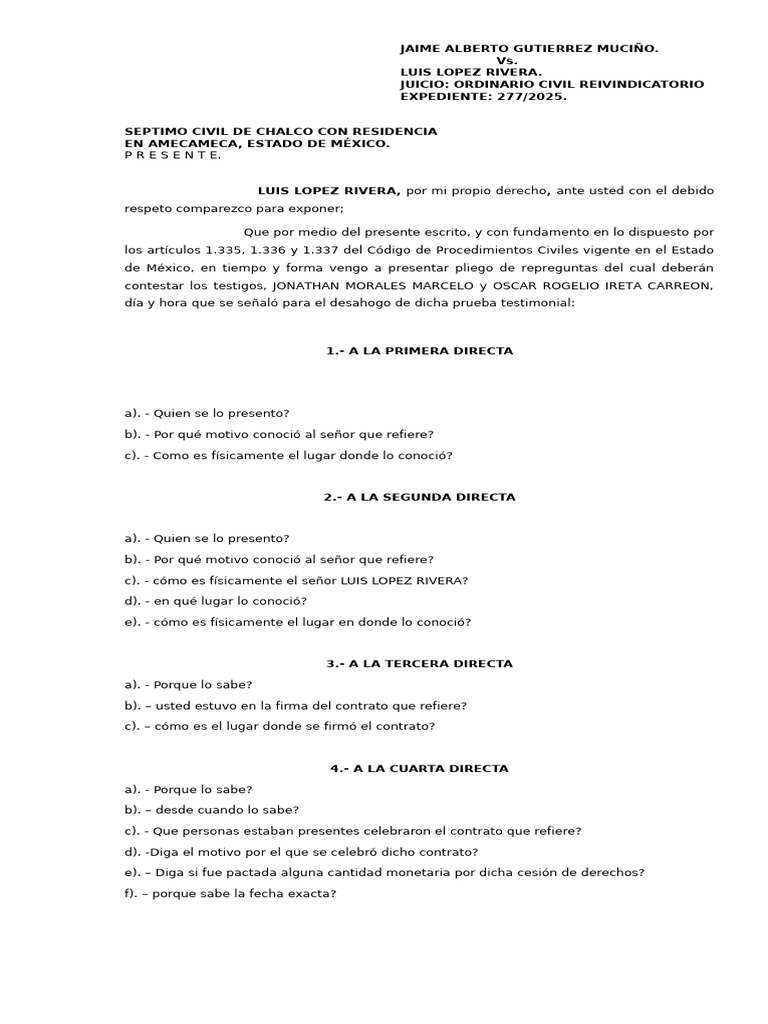 JAIME ALBERTO GUTIERREZ MUCIÑO.
Vs.
LUIS LOPEZ RIVERA.
JUICIO: ORDINARIO CIVIL REIVINDICATORIO
EXPEDIENTE: 277/2025.

SEPTIMO CIVIL DE CHALCO CON RESIDENCIA
EN AMECAMECA, ESTADO DE MÉXICO.
P R E S E N T E.

LUIS LOPEZ RIVERA, por mi propio derecho, ante usted con el debido respeto comparezco para exponer;

Que por medio del presente escrito, y con fundamento en lo dispuesto por los artículos 1.335, 1.336 y 1.337 del Código de Procedimientos Civiles vigente en el Estado de México, en tiempo y forma vengo a presentar pliego de repreguntas del cual deberán contestar los testigos, JONATHAN MORALES MARCELO y OSCAR ROGELIO IRETA CARREON, día y hora que se señaló para el desahogo de dicha prueba testimonial:

1.- A LA PRIMERA DIRECTA

a). - Quien se lo presento?
b). - Por qué motivo conoció al señor que refiere?
c). - Como es físicamente el lugar donde lo conoció?

2.- A LA SEGUNDA DIRECTA

a). - Quien se lo presento?
b). - Por qué motivo conoció al señor que refiere?
c). - cómo es físicamente el señor LUIS LOPEZ RIVERA?
d). - en qué lugar lo conoció?
e). - cómo es físicamente el lugar en donde lo conoció?

3.- A LA TERCERA DIRECTA

a). - Porque lo sabe?
b). – usted estuvo en la firma del contrato que refiere?
c). – cómo es el lugar donde se firmó el contrato?

4.- A LA CUARTA DIRECTA

a). - Porque lo sabe?
b). – desde cuando lo sabe?
c). - Que personas estaban presentes celebraron el contrato que refiere?
d). -Diga el motivo por el que se celebró dicho contrato?
e). – Diga si fue pactada alguna cantidad monetaria por dicha cesión de derechos?
f). – porque sabe la fecha exacta?